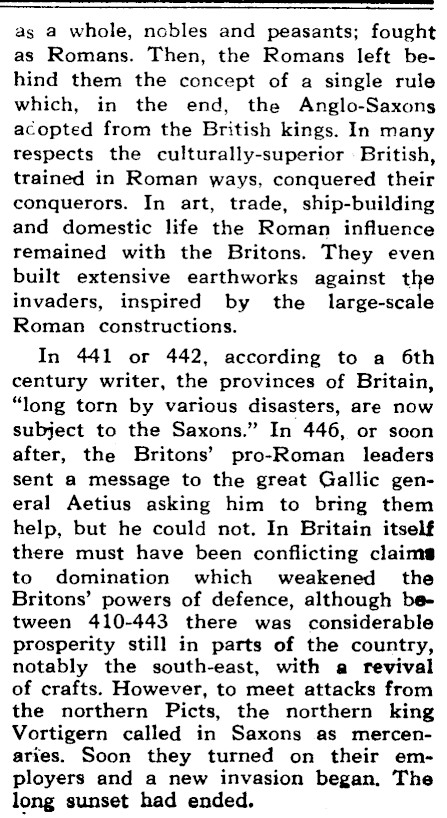 as a whole, nobles and peasants; fought as Romans. Then, the Romans left behind them the concept of a single rule which, in the end, the Anglo-Saxons adopted from the British kings. In many respects the culturally-superior British, trained in Roman ways, conquered their conquerors. In art, trade, ship-building and domestic life the Roman influence remained with the Britons. They even built extensive earthworks against the invaders, inspired by the large-scale Roman constructions.

In 441 or 442, according to a 6th century writer, the provinces of Britain, "long torn by various disasters, are now subject to the Saxons." In 446, or soon after, the Britons' pro-Roman leaders sent a message to the great Gallic general Aetius asking him to bring them help, but he could not. In Britain itself there must have been conflicting claims to domination which weakened the Britons' powers of defence, although between 410-443 there was considerable prosperity still in parts of the country, notably the south-east, with a revival of crafts. However, to meet attacks from the northern Picts, the northern king Vortigern called in Saxons as mercenaries. Soon they turned on their employers and a new invasion began. The long sunset had ended.